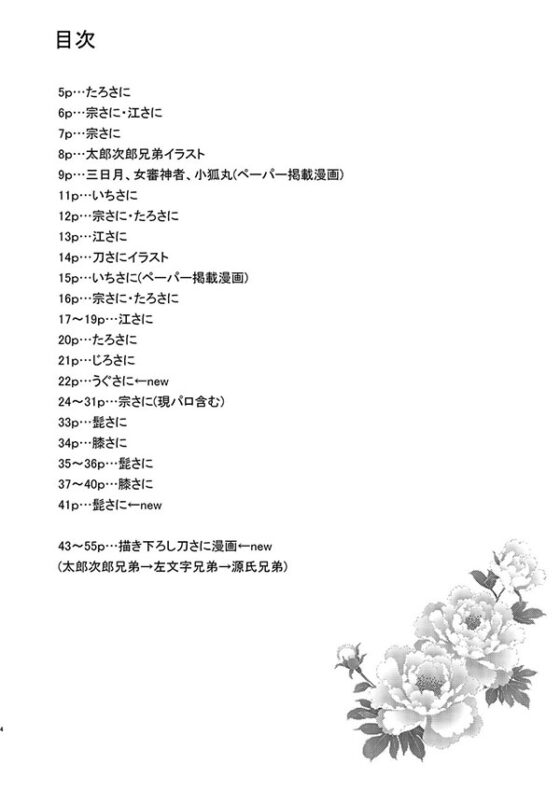 目次

5p…たろさに
6p…宗さに・江さに
7p…宗さに
8p…太郎次郎兄弟イラスト
9p…三日月、女審神者、小狐丸(ペーパー掲載漫画)
11p…いちさに
12p…宗さに・たろさに
13p…江さに
14p…刀さにイラスト
15p…いちさに(ペーパー掲載漫画)
16p…宗さに・たろさに
17～19p…江さに
20p…たろさに
21p…じろさに
22p…うぐさに←new
24～31p…宗さに(現パロ含む)
33p…髭さに
34p…膝さに
35～36p…髭さに
37～40p…膝さに
41p…髭さに←new

43～55p…描き下ろし刀さに漫画←new
(太郎次郎兄弟→左文字兄弟→源氏兄弟)

4